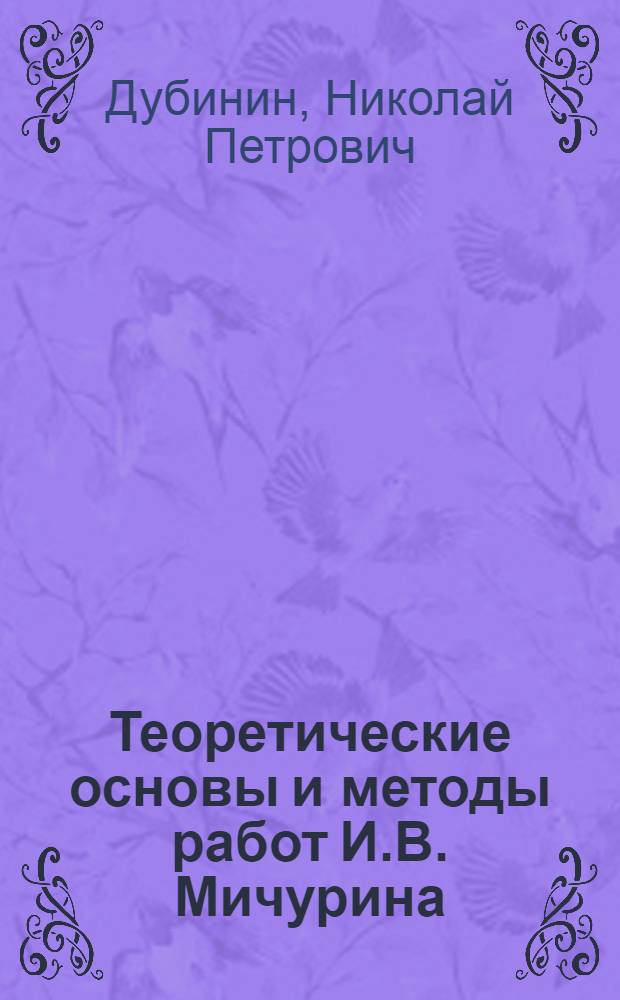 Дубинин, Николай Петрович

Теоретические основы и методы работ И.В. Мичурина